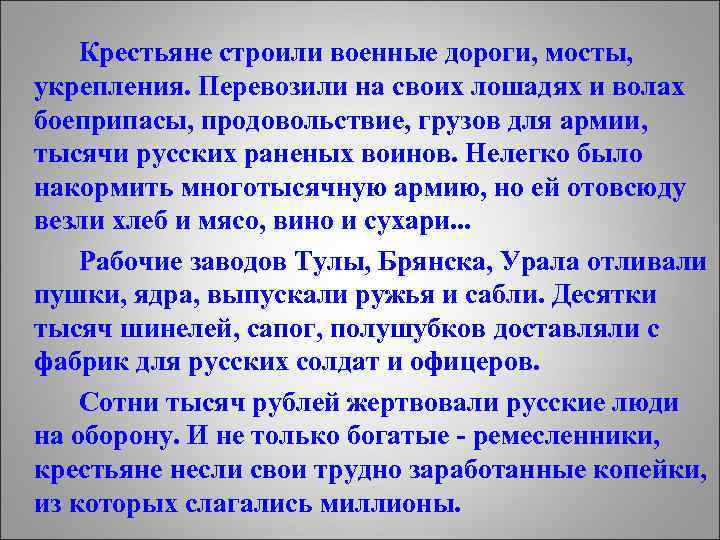 Крестьяне строили военные дороги, мосты, укрепления. Перевозили на своих лошадях и волах боеприпасы, продовольствие, грузов для армии, тысячи русских раненых воинов. Нелегко было накормить многотысячную армию, но ей отовсюду везли хлеб и мясо, вино и сухари...

Рабочие заводов Тулы, Брянска, Урала отливали пушки, ядра, выпускали ружья и сабли. Десятки тысяч шинелей, сапог, полушубков доставляли с фабрик для русских солдат и офицеров.

Сотни тысяч рублей жертвовали русские люди на оборону. И не только богатые - ремесленники, крестьяне несли свои трудно заработанные копейки, из которых слагались миллионы.